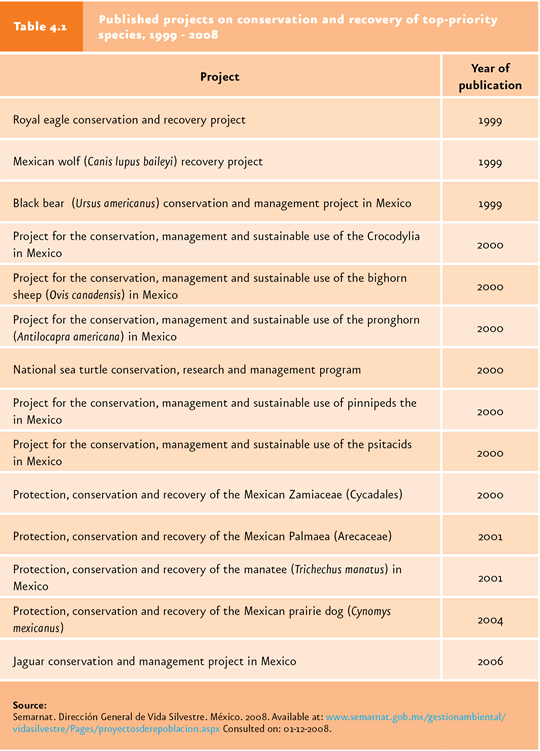 Table 4.1 Published projects on conservation and recovery of top-priority species, 1999 - 2008

| Project | Year of publication |
|---|---|
| Royal eagle conservation and recovery project | 1999 |
| Mexican wolf (Canis lupus baileyi) recovery project | 1999 |
| Black bear (Ursus americanus) conservation and management project in Mexico | 1999 |
| Project for the conservation, management and sustainable use of the Crocodylia in Mexico | 2000 |
| Project for the conservation, management and sustainable use of the bighorn sheep (Ovis canadensis) in Mexico | 2000 |
| Project for the conservation, management and sustainable use of the pronghorn (Antilocapra americana) in Mexico | 2000 |
| National sea turtle conservation, research and management program | 2000 |
| Project for the conservation, management and sustainable use of pinnipeds the in Mexico | 2000 |
| Project for the conservation, management and sustainable use of the psitacids in Mexico | 2000 |
| Protection, conservation and recovery of the Mexican Zamiaceae (Cycadales) | 2000 |
| Protection, conservation and recovery of the Mexican Palmaea (Arecaceae) | 2001 |
| Protection, conservation and recovery of the manatee (Trichechus manatus) in Mexico | 2001 |
| Protection, conservation and recovery of the Mexican prairie dog (Cynomys mexicanus) | 2004 |
| Jaguar conservation and management project in Mexico | 2006 |

Source:
Semarnat. Dirección General de Vida Silvestre. México. 2008. Available at: www.semarnat.gob.mx/gestionambiental/vidasilvestre/Pages/proyectosderepoblacion.aspx Consulted on: 01-12-2008.